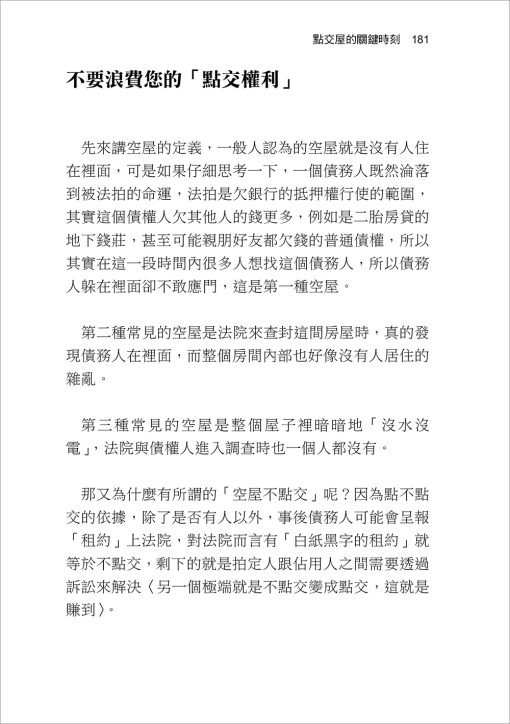 點交屋的關鍵時刻 181

不要浪費您的「點交權利」

先來講空屋的定義，一般人認為的空屋就是沒有人住在裡面，可是如果仔細思考一下，一個債務人既然淪落到被法拍的命運，法拍是欠銀行的抵押權行使的範圍，其實這個債權人欠其他人的錢更多，例如是二胎房貸的地下錢莊，甚至可能親朋好友都欠錢的普通債權，所以其實在這一段時間內很多人想找這個債務人，所以債務人躲在裡面卻不敢應門，這是第一種空屋。

第二種常見的空屋是法院來查封這間房屋時，真的發現債務人在裡面，而整個房間內部也好像沒有人居住的雜亂。

第三種常見的空屋是整個屋子裡暗暗地「沒水沒電」，法院與債權人進入調查時也一個人都沒有。

那又為什麼有所謂的「空屋不點交」呢？因為點不點交的依據，除了是否有人以外，事後債務人可能會呈報「租約」上法院，對法院而言有「白紙黑字的租約」就等於不點交，剩下的就是拍定人跟佔用人之間需要透過訴訟來解決〈另一個極端就是不點交變成點交，這就是賺到〉。